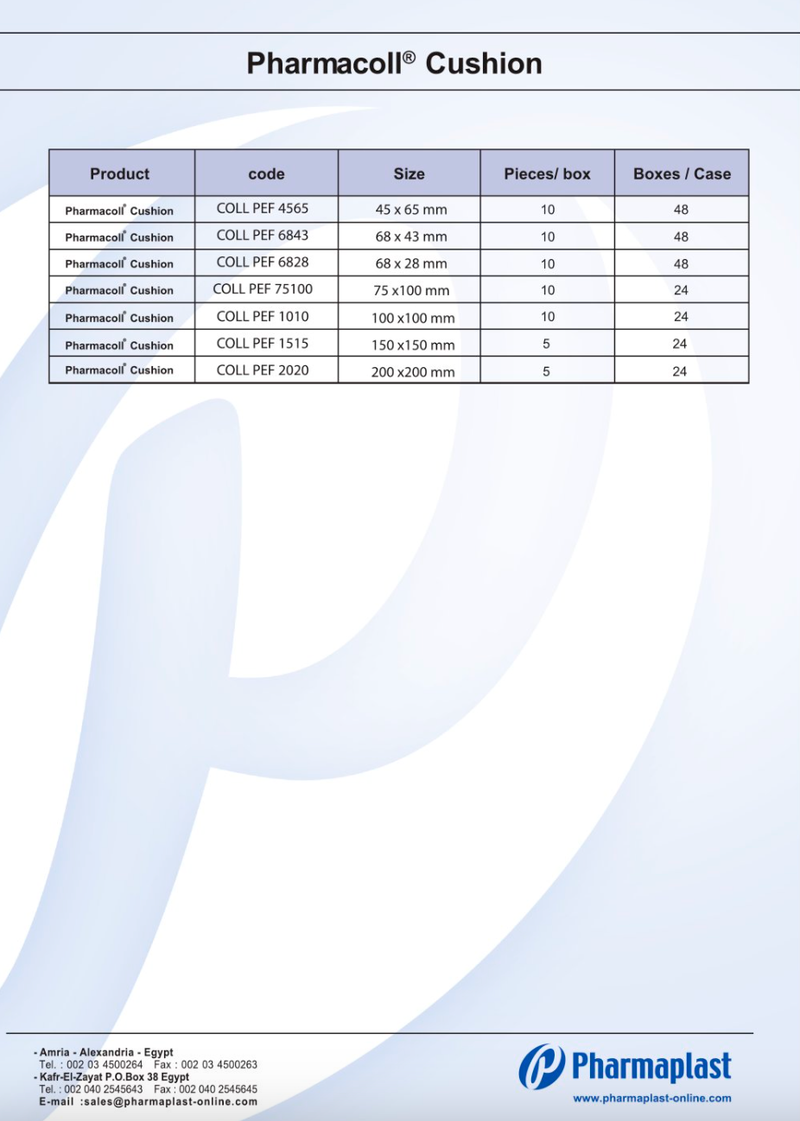 Pharmacoll® Cushion

| Product | code | Size | Pieces/ box | Boxes / Case |
|---|---|---|---|---|
| Pharmacoll® Cushion | COLL PEF 4565 | 45 x 65 mm | 10 | 48 |
| Pharmacoll® Cushion | COLL PEF 6843 | 68 x 43 mm | 10 | 48 |
| Pharmacoll® Cushion | COLL PEF 6828 | 68 x 28 mm | 10 | 48 |
| Pharmacoll® Cushion | COLL PEF 75100 | 75 x100 mm | 10 | 24 |
| Pharmacoll® Cushion | COLL PEF 1010 | 100 x100 mm | 10 | 24 |
| Pharmacoll® Cushion | COLL PEF 1515 | 150 x150 mm | 5 | 24 |
| Pharmacoll® Cushion | COLL PEF 2020 | 200 x200 mm | 5 | 24 |

- Amria - Alexandria - Egypt
Tel. : 002 03 4500264 Fax : 002 03 4500263
- Kafr-El-Zayat P.O.Box 38 Egypt
Tel. : 002 040 2545643 Fax : 002 040 2545645
E-mail :sales@pharmaplast-online.com

Pharmaplast
www.pharmaplast-online.com